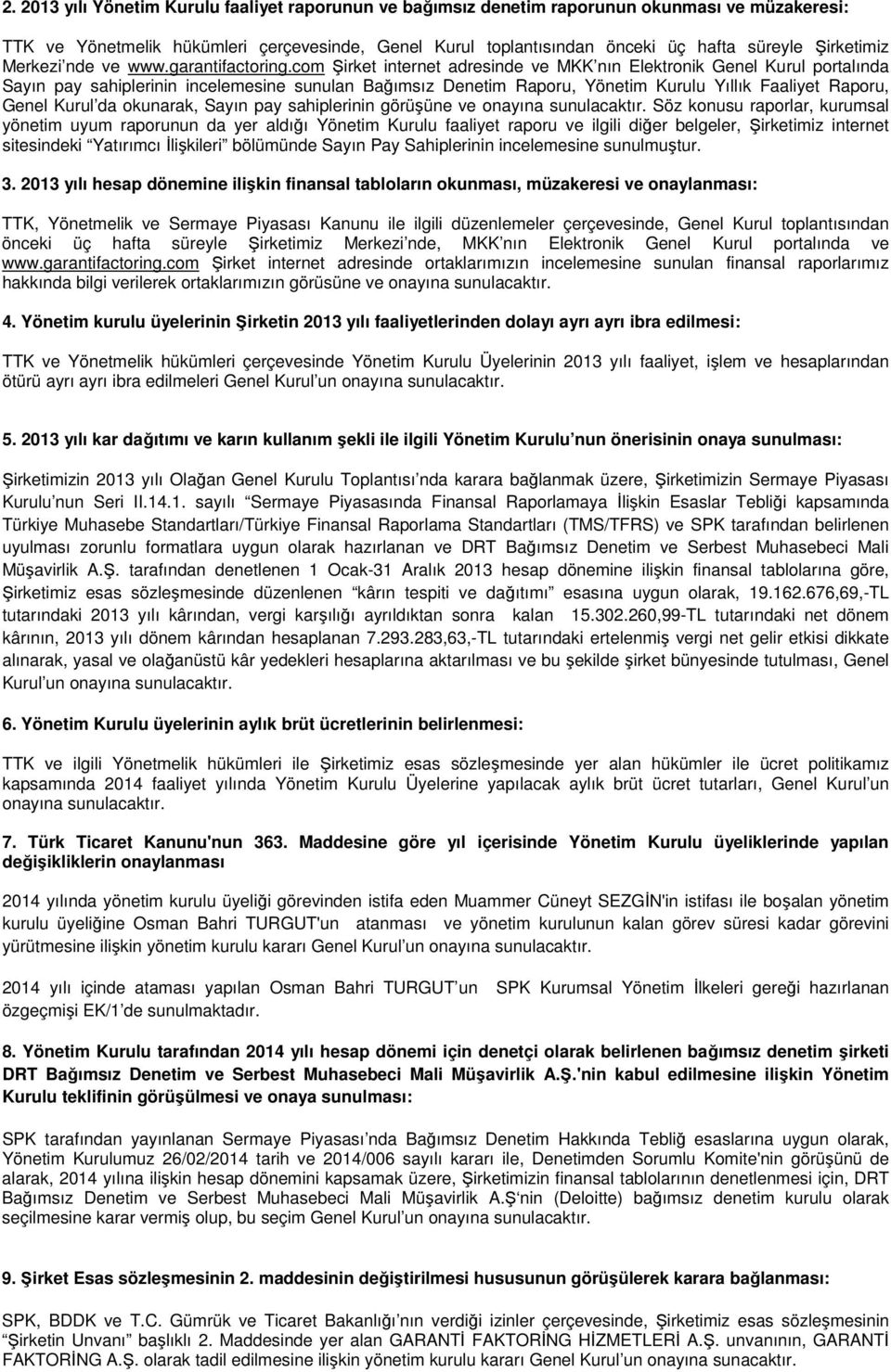 2. 2013 yılı Yönetim Kurulu faaliyet raporunun ve bağımsız denetim raporunun okunması ve müzakeresi:

TTK ve Yönetmelik hükümleri çerçevesinde, Genel Kurul toplantısından önceki üç hafta süreyle Şirketimiz Merkezi nde ve www.garantifactoring.com Şirket internet adresinde ve MKK nın Elektronik Genel Kurul portalında Sayın pay sahiplerinin incelemesine sunulan Bağımsız Denetim Raporu, Yönetim Kurulu Yıllık Faaliyet Raporu, Genel Kurul da okunarak, Sayın pay sahiplerinin görüşüne ve onayına sunulacaktır. Söz konusu raporlar, kurumsal yönetim uyum raporunun da yer aldığı Yönetim Kurulu faaliyet raporu ve ilgili diğer belgeler, Şirketimiz internet sitesindeki Yatırımcı İlişkileri bölümünde Sayın Pay Sahiplerinin incelemesine sunulmuştur.

3. 2013 yılı hesap dönemine ilişkin finansal tabloların okunması, müzakeresi ve onaylanması:

TTK, Yönetmelik ve Sermaye Piyasası Kanunu ile ilgili düzenlemeler çerçevesinde, Genel Kurul toplantısından önceki üç hafta süreyle Şirketimiz Merkezi nde, MKK nın Elektronik Genel Kurul portalında ve www.garantifactoring.com Şirket internet adresinde ortaklarımızın incelemesine sunulan finansal raporlarımız hakkında bilgi verilerek ortaklarımızın görüsüne ve onayına sunulacaktır.

4. Yönetim kurulu üyelerinin Şirketin 2013 yılı faaliyetlerinden dolayı ayrı ayrı ibra edilmesi:

TTK ve Yönetmelik hükümleri çerçevesinde Yönetim Kurulu Üyelerinin 2013 yılı faaliyet, işlem ve hesaplarından ötürü ayrı ayrı ibra edilmeleri Genel Kurul un onayına sunulacaktır.

5. 2013 yılı kar dağıtımı ve karın kullanım şekli ile ilgili Yönetim Kurulu nun önerisinin onaya sunulması:

Şirketimizin 2013 yılı Olağan Genel Kurulu Toplantısı nda karara bağlanmak üzere, Şirketimizin Sermaye Piyasası Kurulu nun Seri II.14.1. sayılı Sermaye Piyasasında Finansal Raporlamaya İlişkin Esaslar Tebliği kapsamında Türkiye Muhasebe Standartları/Türkiye Finansal Raporlama Standartları (TMS/TFRS) ve SPK tarafından belirlenen uyulması zorunlu formatlara uygun olarak hazırlanan ve DRT Bağımsız Denetim ve Serbest Muhasebeci Mali Müşavirlik A.Ş. tarafından denetlenen 1 Ocak-31 Aralık 2013 hesap dönemine ilişkin finansal tablolarına göre, Şirketimiz esas sözleşmesinde düzenlenen kârın tespiti ve dağıtımı esasına uygun olarak, 19.162.676,69,-TL tutarındaki 2013 yılı kârından, vergi karşılığı ayrıldıktan sonra kalan 15.302.260,99-TL tutarındaki net dönem kârının, 2013 yılı dönem kârından hesaplanan 7.293.283,63,-TL tutarındaki ertelenmiş vergi net gelir etkisi dikkate alınarak, yasal ve olağanüstü kâr yedekleri hesaplarına aktarılması ve bu şekilde şirket bünyesinde tutulması, Genel Kurul un onayına sunulacaktır.

6. Yönetim Kurulu üyelerinin aylık brüt ücretlerinin belirlenmesi:

TTK ve ilgili Yönetmelik hükümleri ile Şirketimiz esas sözleşmesinde yer alan hükümler ile ücret politikamız kapsamında 2014 faaliyet yılında Yönetim Kurulu Üyelerine yapılacak aylık brüt ücret tutarları, Genel Kurul un onayına sunulacaktır.

7. Türk Ticaret Kanunu'nun 363. Maddesine göre yıl içerisinde Yönetim Kurulu üyeliklerinde yapılan değişikliklerin onaylanması

2014 yılında yönetim kurulu üyeliği görevinden istifa eden Muammer Cüneyt SEZGİN'in istifası ile boşalan yönetim kurulu üyeliğine Osman Bahri TURGUT'un atanması ve yönetim kurulunun kalan görev süresi kadar görevini yürütmesine ilişkin yönetim kurulu kararı Genel Kurul un onayına sunulacaktır.

2014 yılı içinde ataması yapılan Osman Bahri TURGUT un SPK Kurumsal Yönetim İlkeleri gereği hazırlanan özgeçmişi EK/1 de sunulmaktadır.

8. Yönetim Kurulu tarafından 2014 yılı hesap dönemi için denetçi olarak belirlenen bağımsız denetim şirketi DRT Bağımsız Denetim ve Serbest Muhasebeci Mali Müşavirlik A.Ş.'nin kabul edilmesine ilişkin Yönetim Kurulu teklifinin görüşülmesi ve onaya sunulması:

SPK tarafından yayınlanan Sermaye Piyasası nda Bağımsız Denetim Hakkında Tebliğ esaslarına uygun olarak, Yönetim Kurulumuz 26/02/2014 tarih ve 2014/006 sayılı kararı ile, Denetimden Sorumlu Komite'nin görüşünü de alarak, 2014 yılına ilişkin hesap dönemini kapsamak üzere, Şirketimizin finansal tablolarının denetlenmesi için, DRT Bağımsız Denetim ve Serbest Muhasebeci Mali Müşavirlik A.Ş'nin (Deloitte) bağımsız denetim kurulu olarak seçilmesine karar vermiş olup, bu seçim Genel Kurul un onayına sunulacaktır.

9. Şirket Esas sözleşmesinin 2. maddesinin değiştirilmesi hususunun görüşülerek karara bağlanması:

SPK, BDDK ve T.C. Gümrük ve Ticaret Bakanlığı nın verdiği izinler çerçevesinde, Şirketimiz esas sözleşmesinin Şirketin Unvanı başlıklı 2. Maddesinde yer alan GARANTİ FAKTORİNG HİZMETLERİ A.Ş. unvanının, GARANTİ FAKTORİNG A.Ş. olarak tadil edilmesine ilişkin yönetim kurulu kararı Genel Kurul un onayına sunulacaktır.